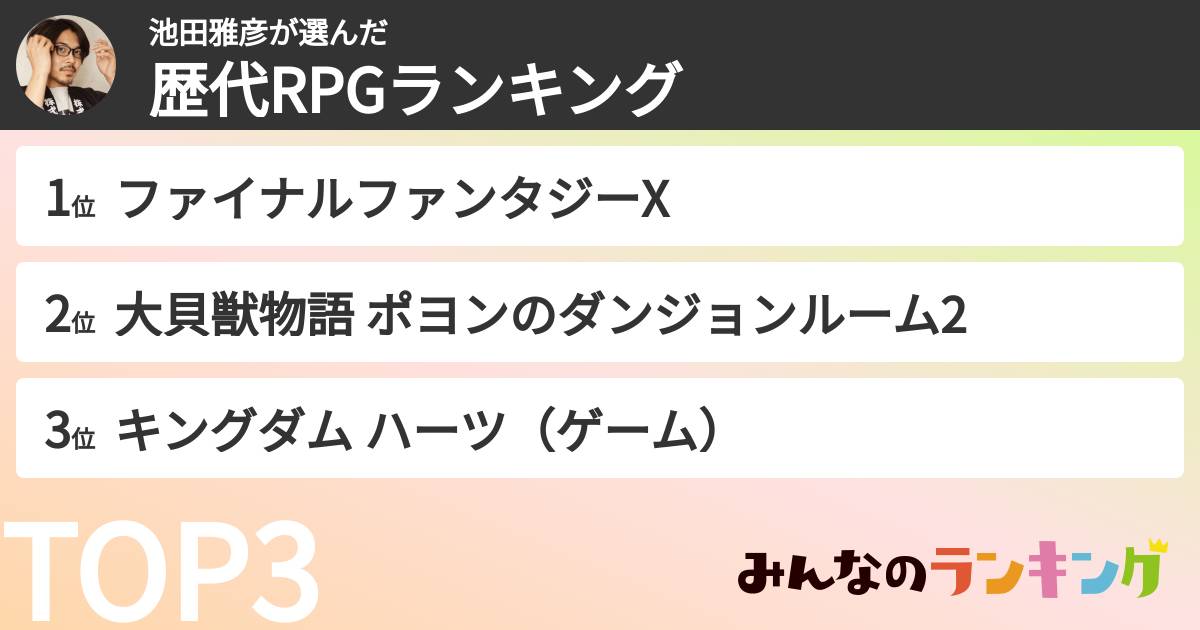 池田雅彦が選んだ
歴代RPGランキング

1位 ファイナルファンタジーX

2位 大貝獣物語 ポヨンのダンジョンルーム2

3位 キングダム ハーツ（ゲーム）

TOP3

みんなのランキング